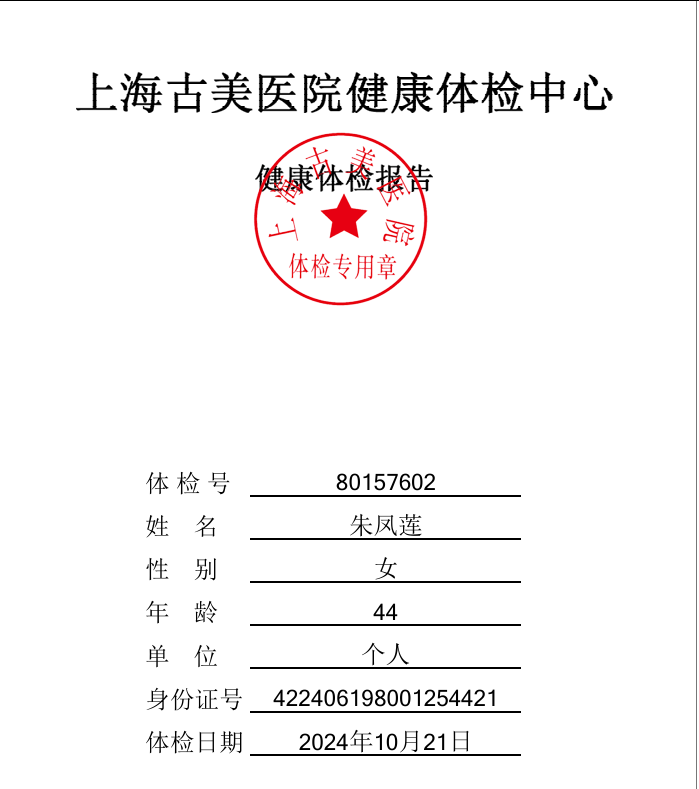 上海古美医院健康体检中心

健康体检报告

上海古美医院
体检专用章

体检号 80157602
姓 名 朱凤莲
性 别 女
年 龄 44
单 位 个人
身份证号 422406198001254421
体检日期 2024年10月21日